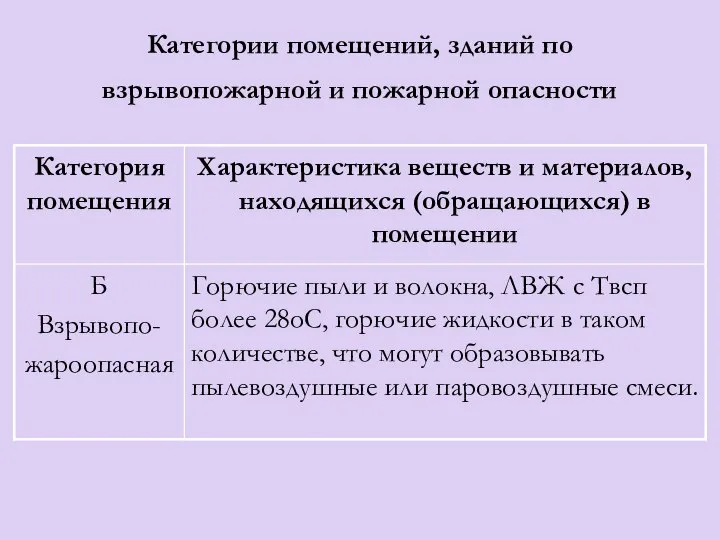 Категории помещений, зданий по взрывопожарной и пожарной опасности

| Категория помещения | Характеристика веществ и материалов, находящихся (обращающихся) в помещении |
|---|---|
| Б Взрывопожароопасная | Горючие пыли и волокна, ЛВЖ с Твсп более 28оС, горючие жидкости в таком количестве, что могут образовывать пылевоздушные или паровоздушные смеси. |